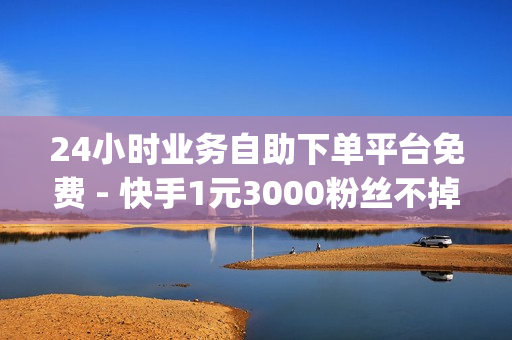 24小时业务自助下单平台免费 - 快手1元3000粉丝不掉